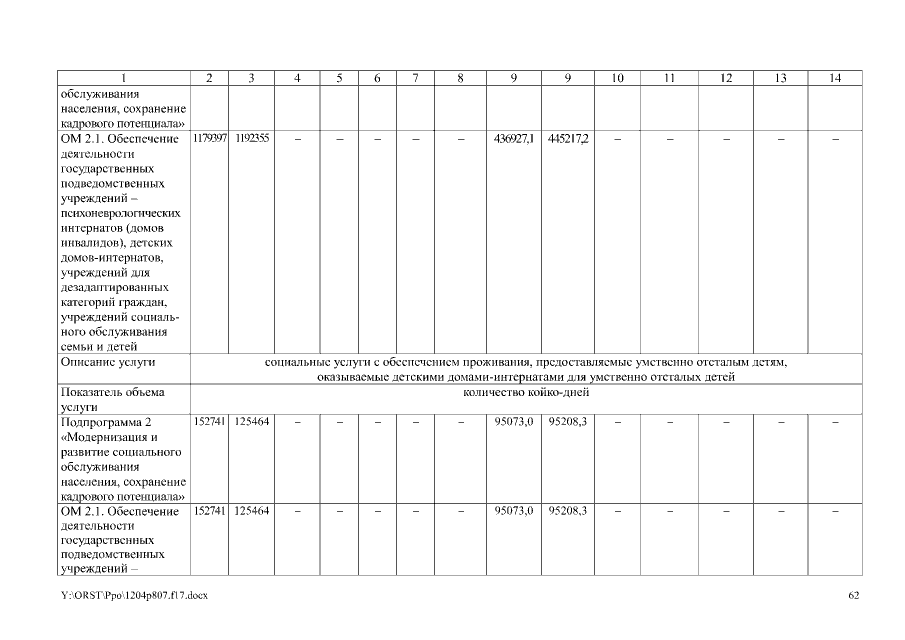 | 1 | 2 | 3 | 4 | 5 | 6 | 7 | 8 | 9 | 9 | 10 | 11 | 12 | 13 | 14 |
|---|---|---|---|---|---|---|---|---|---|---|---|---|---|---|
| обслуживания населения, сохранение кадрового потенциала» | | | | | | | | | | | | | | |
| ОМ 2.1. Обеспечение деятельности государственных подведомственных учреждений – психоневрологических интернатов (домов инвалидов), детских домов-интернатов, учреждений для дезадаптированных категорий граждан, учреждений социального обслуживания семьи и детей | 1179397 | 1192355 | – | – | – | – | – | 436927,1 | 445217,2 | – | – | – | – | – |
| Описание услуги | социальные услуги с обеспечением проживания, предоставляемые умственно отсталым детям, оказываемые детскими домами-интернатами для умственно отсталых детей | | | | | | | | | | | | | |
| Показатель объема услуги | количество койко-дней | | | | | | | | | | | | | |
| Подпрограмма 2 «Модернизация и развитие социального обслуживания населения, сохранение кадрового потенциала» | 152741 | 125464 | – | – | – | – | – | 95073,0 | 95208,3 | – | – | – | – | – |
| ОМ 2.1. Обеспечение деятельности государственных подведомственных учреждений – | 152741 | 125464 | – | – | – | – | – | 95073,0 | 95208,3 | – | – | – | – | – |

Y:\ORST\Ppo\1204p807.f17.docx

62